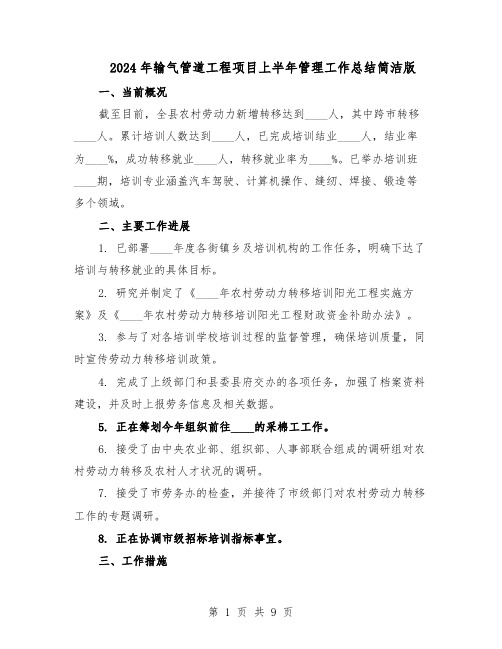 2024年输气管道工程项目上半年管理工作总结简洁版

一、当前概况

截至目前，全县农村劳动力新增转移达到____人，其中跨市转移____人。累计培训人数达到____人，已完成培训结业____人，结业率为____%，成功转移就业____人，转移就业率为____%。已举办培训班____期，培训专业涵盖汽车驾驶、计算机操作、缝纫、焊接、锻造等多个领域。

二、主要工作进展

1. 已部署____年度各街镇乡及培训机构的工作任务，明确下达了培训与转移就业的具体目标。

2. 研究并制定了《____年农村劳动力转移培训阳光工程实施方案》及《____年农村劳动力转移培训阳光工程财政资金补助办法》。

3. 参与了对各培训学校培训过程的监督管理，确保培训质量，同时宣传劳动力转移培训政策。

4. 完成了上级部门和县委县府交办的各项任务，加强了档案资料建设，并及时上报劳务信息及相关数据。

5. 正在筹划今年组织前往____的采棉工工作。

6. 接受了由中央农业部、组织部、人事部联合组成的调研组对农村劳动力转移及农村人才状况的调研。

7. 接受了市劳务办的检查，并接待了市级部门对农村劳动力转移工作的专题调研。

8. 正在协调市级招标培训指标事宜。

三、工作措施

第 1 页 共 9 页